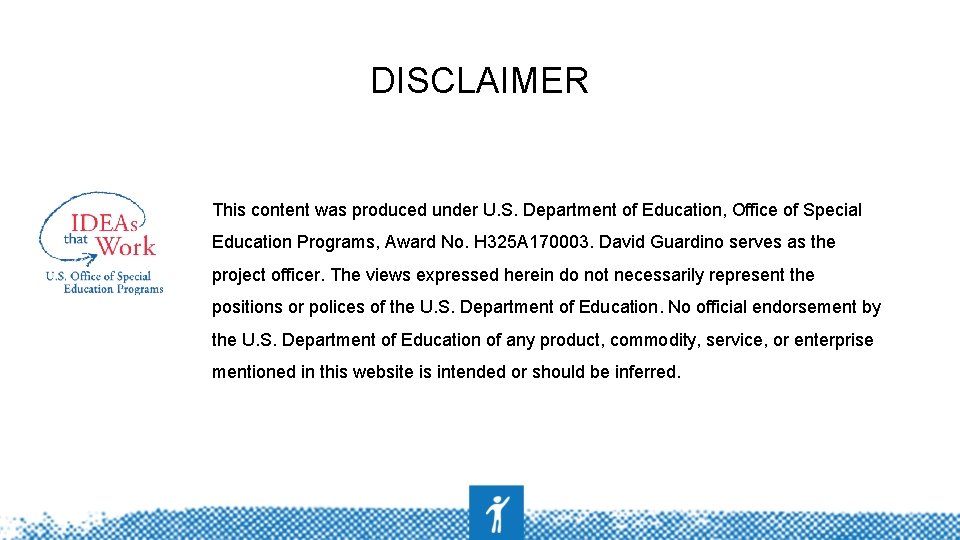 DISCLAIMER

IDEAs that Work
U.S. Office of Special Education Programs

This content was produced under U.S. Department of Education, Office of Special Education Programs, Award No. H325A170003. David Guardino serves as the project officer. The views expressed herein do not necessarily represent the positions or polices of the U.S. Department of Education. No official endorsement by the U.S. Department of Education of any product, commodity, service, or enterprise mentioned in this website is intended or should be inferred.